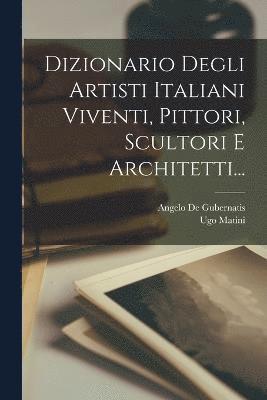 Dizionario Degli Artisti Italiani Viventi, Pittori, Scultori E Architetti...

Angelo De Gubernatis
Ugo Matini